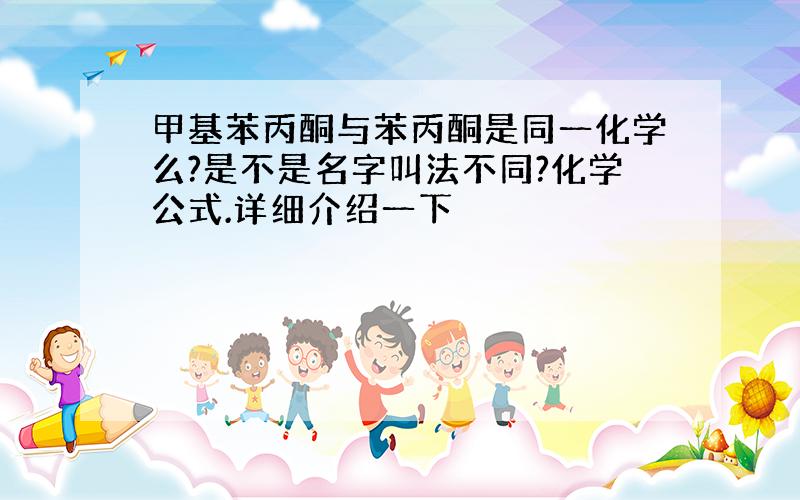 甲基苯丙酮与苯丙酮是同一化学么?是不是名字叫法不同?化学公式.详细介绍一下